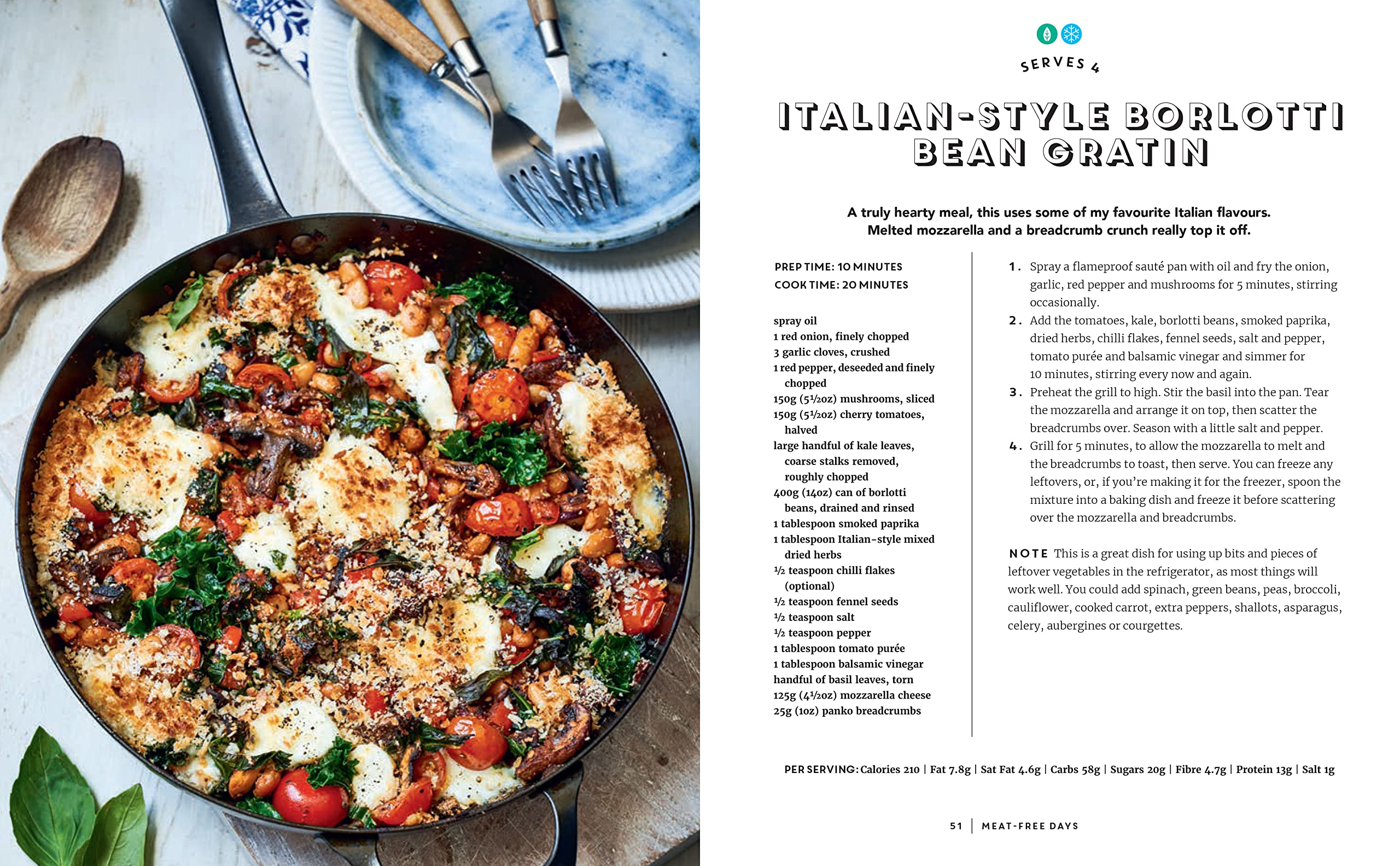 SERVES 4

ITALIAN-STYLE BORLOTTI BEAN GRATIN

A truly hearty meal, this uses some of my favourite Italian flavours. Melted mozzarella and a breadcrumb crunch really top it off.

PREP TIME: 10 MINUTES
COOK TIME: 20 MINUTES

spray oil
1 red onion, finely chopped
3 garlic cloves, crushed
1 red pepper, deseeded and finely chopped
150g (5½oz) mushrooms, sliced
150g (5½oz) cherry tomatoes, halved
large handful of kale leaves, coarse stalks removed, roughly chopped
400g (14oz) can of borlotti beans, drained and rinsed
1 tablespoon smoked paprika
1 tablespoon Italian-style mixed dried herbs
½ teaspoon chilli flakes (optional)
½ teaspoon fennel seeds
½ teaspoon salt
½ teaspoon pepper
1 tablespoon tomato purée
1 tablespoon balsamic vinegar
handful of basil leaves, torn
125g (4½oz) mozzarella cheese
25g (1oz) panko breadcrumbs

1. Spray a flameproof sauté pan with oil and fry the onion, garlic, red pepper and mushrooms for 5 minutes, stirring occasionally.
2. Add the tomatoes, kale, borlotti beans, smoked paprika, dried herbs, chilli flakes, fennel seeds, salt and pepper, tomato purée and balsamic vinegar and simmer for 10 minutes, stirring every now and again.
3. Preheat the grill to high. Stir the basil into the pan. Tear the mozzarella and arrange it on top, then scatter the breadcrumbs over. Season with a little salt and pepper.
4. Grill for 5 minutes, to allow the mozzarella to melt and the breadcrumbs to toast, then serve. You can freeze any leftovers, or, if you're making it for the freezer, spoon the mixture into a baking dish and freeze it before scattering over the mozzarella and breadcrumbs.

NOTE This is a great dish for using up bits and pieces of leftover vegetables in the refrigerator, as most things will work well. You could add spinach, green beans, peas, broccoli, cauliflower, cooked carrot, extra peppers, shallots, asparagus, celery, aubergines or courgettes.

PER SERVING: Calories 210 | Fat 7.8g | Sat Fat 4.6g | Carbs 58g | Sugars 20g | Fibre 4.7g | Protein 13g | Salt 1g

51 | MEAT-FREE DAYS